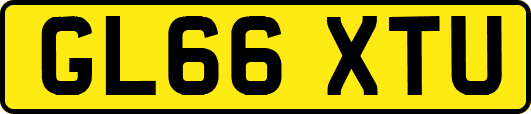 GL66 XTU